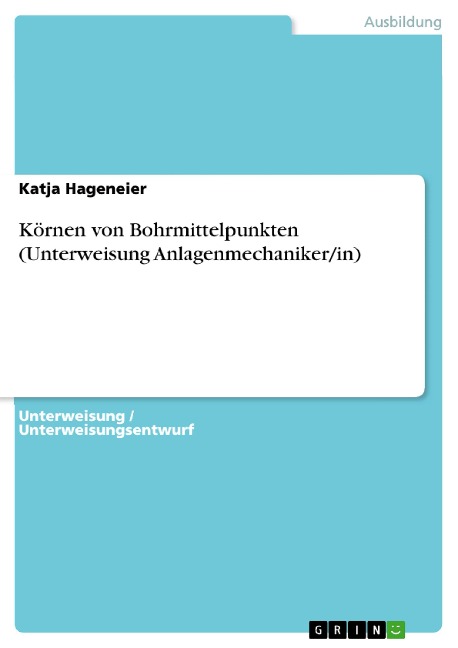 Ausbildung

Katja Hageneier

Körnen von Bohrmittelpunkten (Unterweisung Anlagenmechaniker/in)

Unterweisung / Unterweisungsentwurf

GRIN